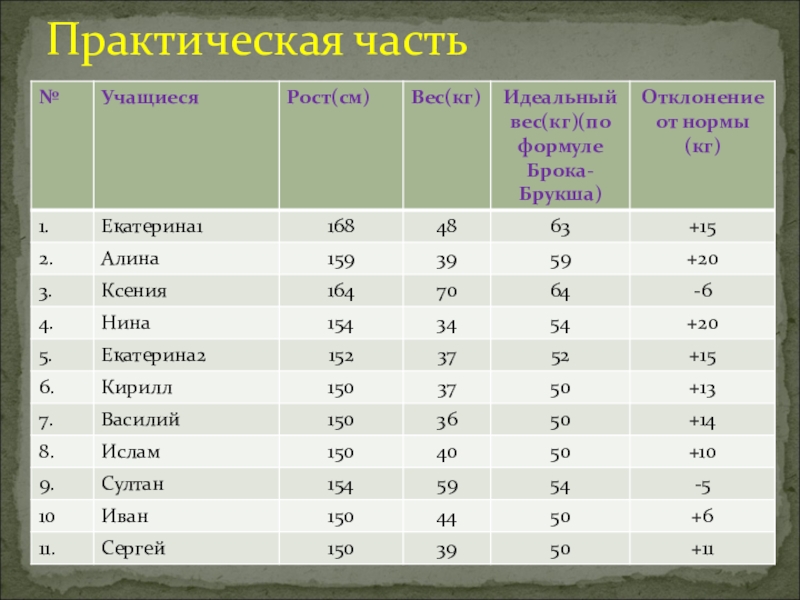 Практическая часть

| № | Учащиеся | Рост(см) | Вес(кг) | Идеальный вес(кг)(по формуле Брока-Брукша) | Отклонение от нормы (кг) |
|---|---|---|---|---|---|
| 1. | Екатерина1 | 168 | 48 | 63 | +15 |
| 2. | Алина | 159 | 39 | 59 | +20 |
| 3. | Ксения | 164 | 70 | 64 | -6 |
| 4. | Нина | 154 | 34 | 54 | +20 |
| 5. | Екатерина2 | 152 | 37 | 52 | +15 |
| 6. | Кирилл | 150 | 37 | 50 | +13 |
| 7. | Василий | 150 | 36 | 50 | +14 |
| 8. | Ислам | 150 | 40 | 50 | +10 |
| 9. | Султан | 154 | 59 | 54 | -5 |
| 10 | Иван | 150 | 44 | 50 | +6 |
| 11. | Сергей | 150 | 39 | 50 | +11 |